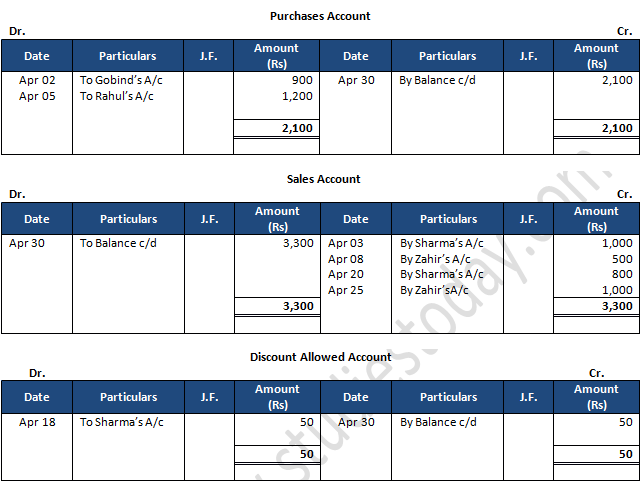 Purchases Account

Dr. Cr.

| Date | Particulars | J.F. | Amount (Rs) | Date | Particulars | J.F. | Amount (Rs) |
|---|---|---|---|---|---|---|---|
| Apr 02 | To Gobind's A/c | | 900 | Apr 30 | By Balance c/d | | 2,100 |
| Apr 05 | To Rahul's A/c | | 1,200 | | | | |
| | | | 2,100 | | | | 2,100 |

Sales Account

Dr. Cr.

| Date | Particulars | J.F. | Amount (Rs) | Date | Particulars | J.F. | Amount (Rs) |
|---|---|---|---|---|---|---|---|
| Apr 30 | To Balance c/d | | 3,300 | Apr 03 | By Sharma's A/c | | 1,000 |
| | | | | Apr 08 | By Zahir's A/c | | 500 |
| | | | | Apr 20 | By Sharma's A/c | | 800 |
| | | | | Apr 25 | By Zahir'sA/c | | 1,000 |
| | | | 3,300 | | | | 3,300 |

Discount Allowed Account

Dr. Cr.

| Date | Particulars | J.F. | Amount (Rs) | Date | Particulars | J.F. | Amount (Rs) |
|---|---|---|---|---|---|---|---|
| Apr 18 | To Sharma's A/c | | 50 | Apr 30 | By Balance c/d | | 50 |
| | | | 50 | | | | 50 |

studiestoday.com